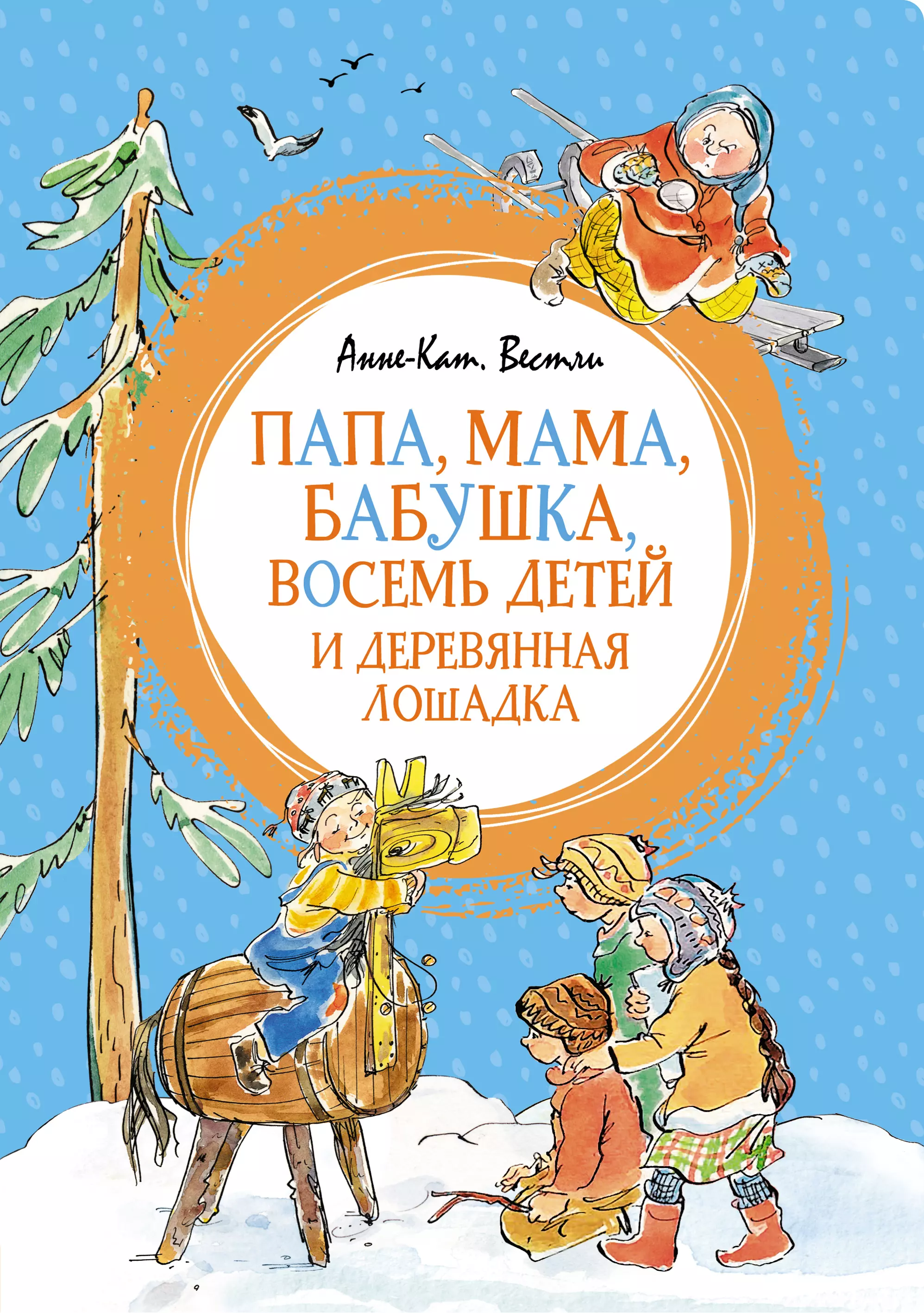 Анне-Кат. Вестли

ПАПА, МАМА, БАБУШКА, ВОСЕМЬ ДЕТЕЙ И ДЕРЕВЯННАЯ ЛОШАДКА